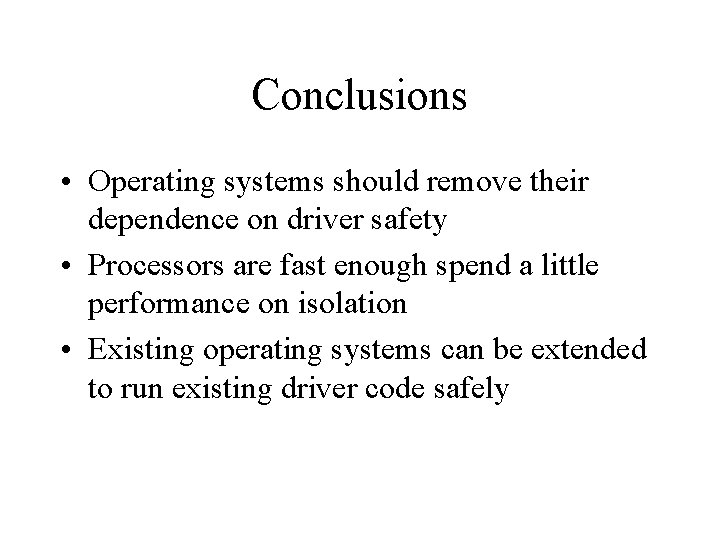 Conclusions

• Operating systems should remove their dependence on driver safety
• Processors are fast enough spend a little performance on isolation
• Existing operating systems can be extended to run existing driver code safely